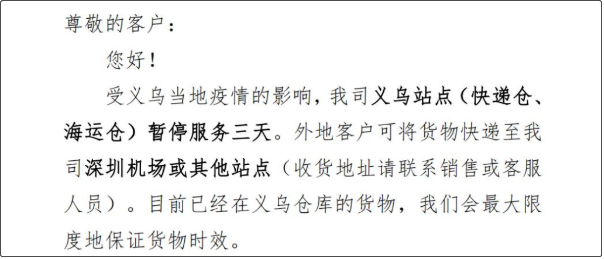 尊敬的客户：

您好！

受义乌当地疫情的影响，我司义乌站点（快递仓、海运仓）暂停服务三天。外地客户可将货物快递至我司深圳机场或其他站点（收货地址请联系销售或客服人员）。目前已经在义乌仓库的货物，我们会最大限度地保证货物时效。